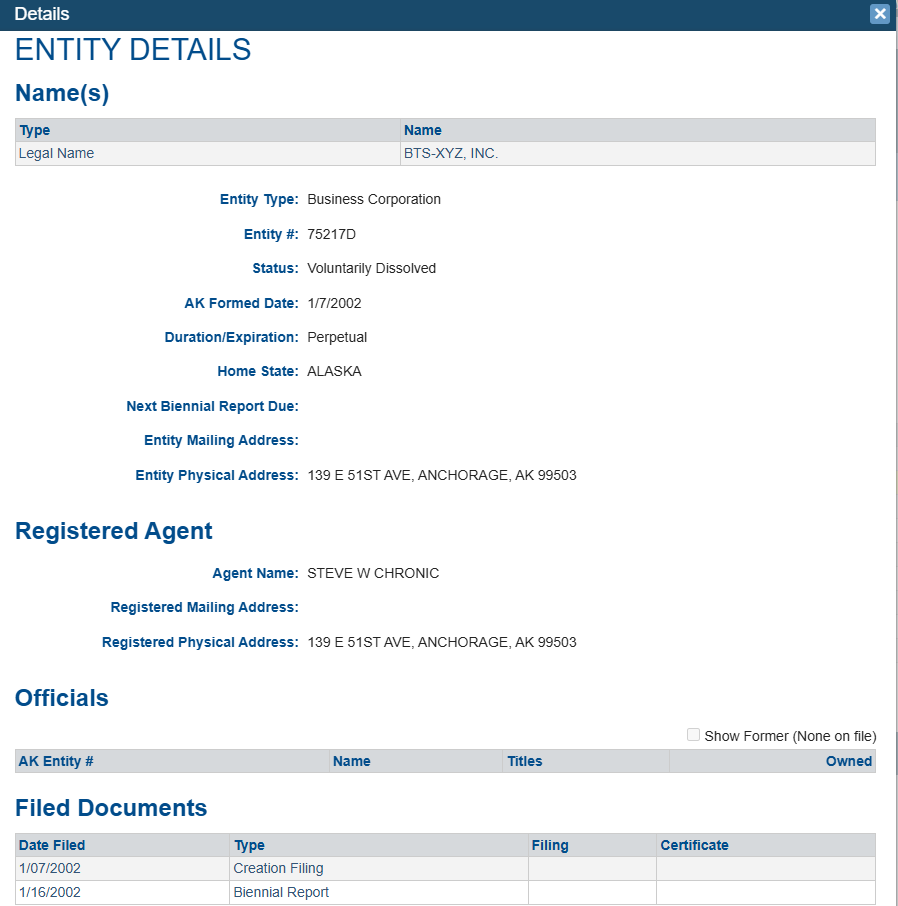 Details

ENTITY DETAILS

Name(s)

| Type | Name |
|---|---|
| Legal Name | BTS-XYZ, INC. |

Entity Type: Business Corporation

Entity #: 75217D

Status: Voluntarily Dissolved

AK Formed Date: 1/7/2002

Duration/Expiration: Perpetual

Home State: ALASKA

Next Biennial Report Due:

Entity Mailing Address:

Entity Physical Address: 139 E 51ST AVE, ANCHORAGE, AK 99503

Registered Agent

Agent Name: STEVE W CHRONIC

Registered Mailing Address:

Registered Physical Address: 139 E 51ST AVE, ANCHORAGE, AK 99503

Officials

Show Former (None on file)

| AK Entity # | Name | Titles | Owned |
|---|---|---|---|

Filed Documents

| Date Filed | Type | Filing | Certificate |
|---|---|---|---|
| 1/07/2002 | Creation Filing | | |
| 1/16/2002 | Biennial Report | | |